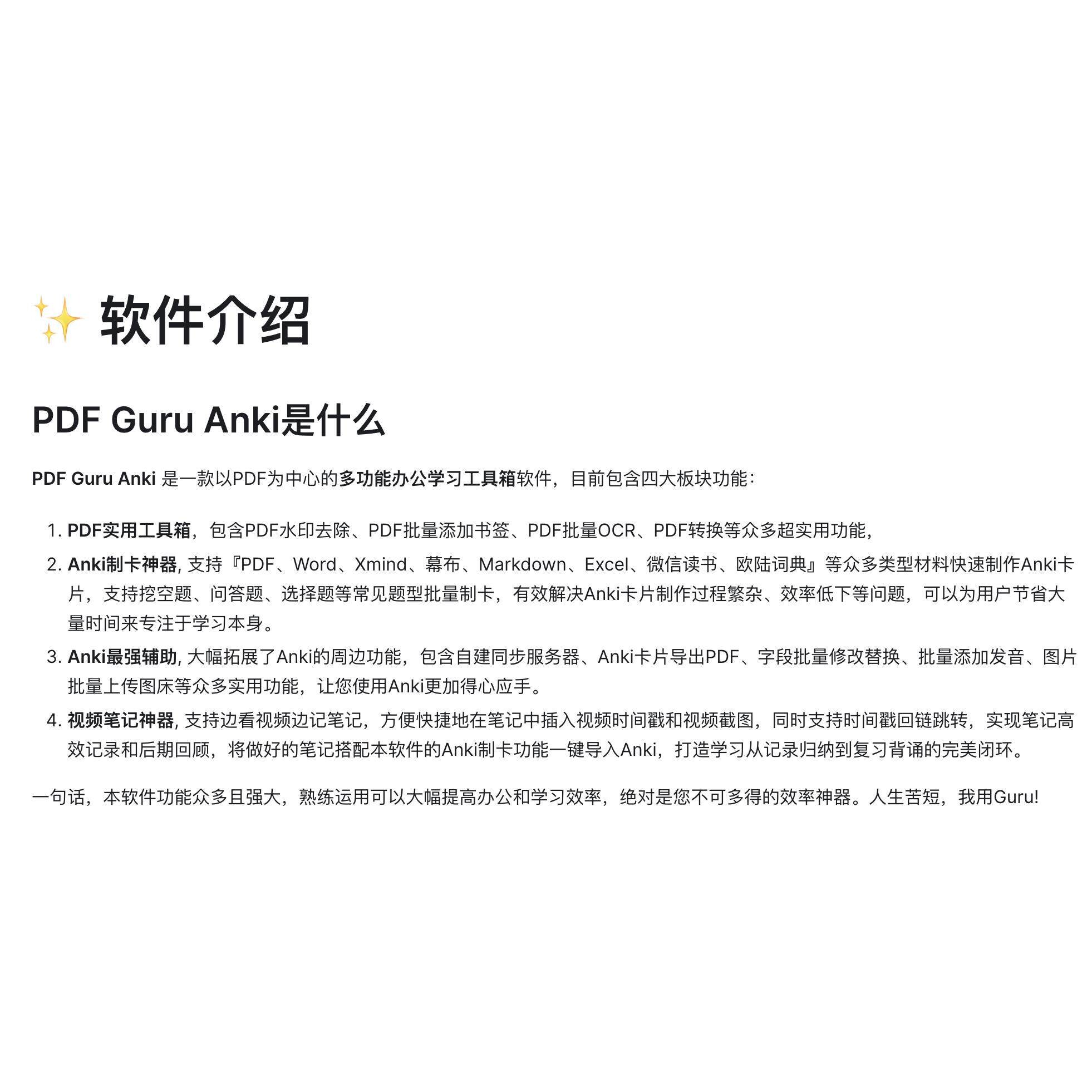 ✨ 软件介绍

PDF Guru Anki是什么

PDF Guru Anki 是一款以PDF为中心的多功能办公学习工具箱软件，目前包含四大板块功能：

1. PDF实用工具箱，包含PDF水印去除、PDF批量添加书签、PDF批量OCR、PDF转换等众多超实用功能，
2. Anki制卡神器, 支持『PDF、Word、Xmind、幕布、Markdown、Excel、微信读书、欧陆词典』等众多类型材料快速制作Anki卡片，支持挖空题、问答题、选择题等常见题型批量制卡，有效解决Anki卡片制作过程繁杂、效率低下等问题，可以为用户节省大量时间来专注于学习本身。
3. Anki最强辅助, 大幅拓展了Anki的周边功能，包含自建同步服务器、Anki卡片导出PDF、字段批量修改替换、批量添加发音、图片批量上传图床等众多实用功能，让您使用Anki更加得心应手。
4. 视频笔记神器, 支持边看视频边记笔记，方便快捷地在笔记中插入视频时间戳和视频截图，同时支持时间戳回链跳转，实现笔记高效记录和后期回顾，将做好的笔记搭配本软件的Anki制卡功能一键导入Anki，打造学习从记录归纳到复习背诵的完美闭环。

一句话，本软件功能众多且强大，熟练运用可以大幅提高办公和学习效率，绝对是您不可多得的效率神器。人生苦短，我用Guru!